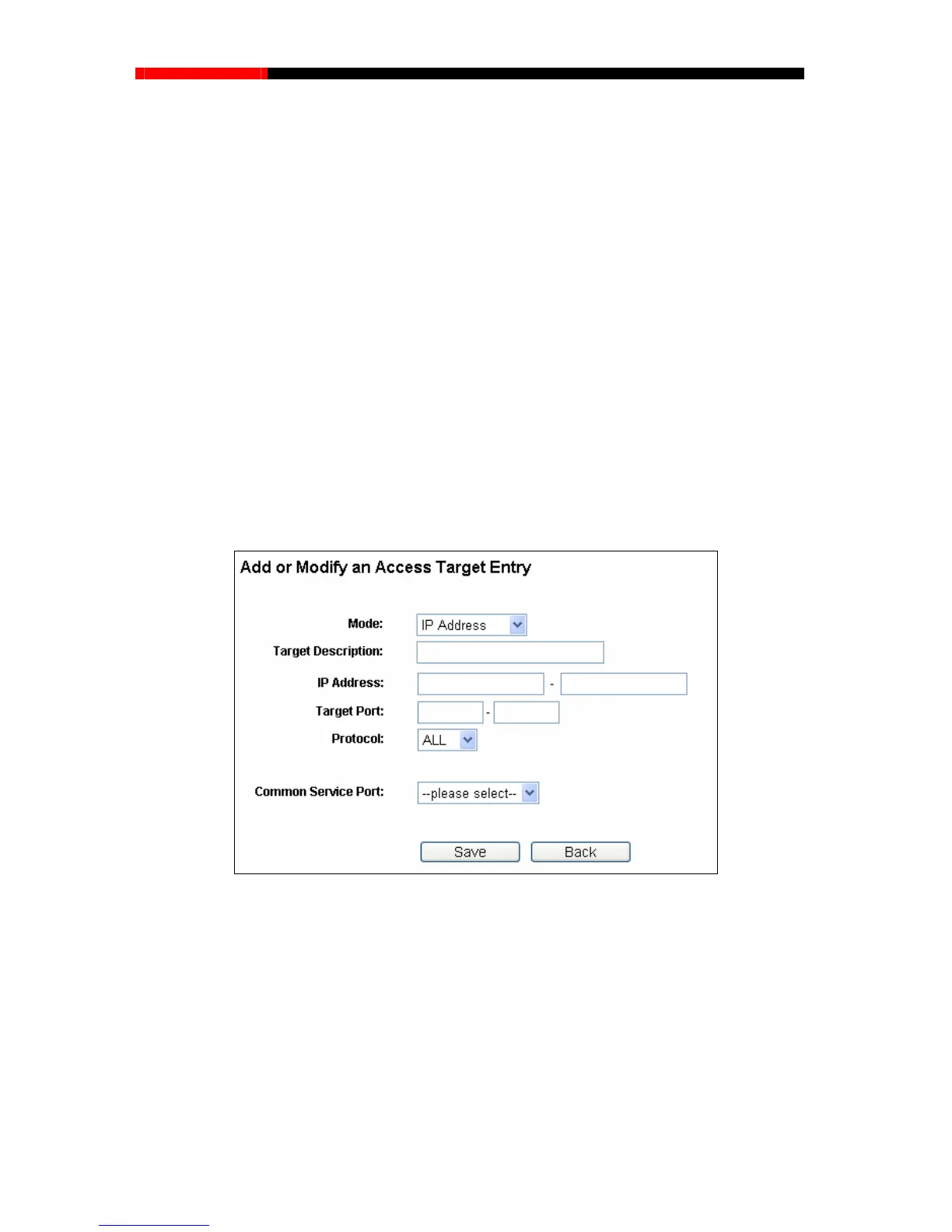 Add or Modify an Access Target Entry

Mode: IP Address

Target Description:

IP Address: -

Target Port: -

Protocol: ALL

Common Service Port: --please select--

Save Back